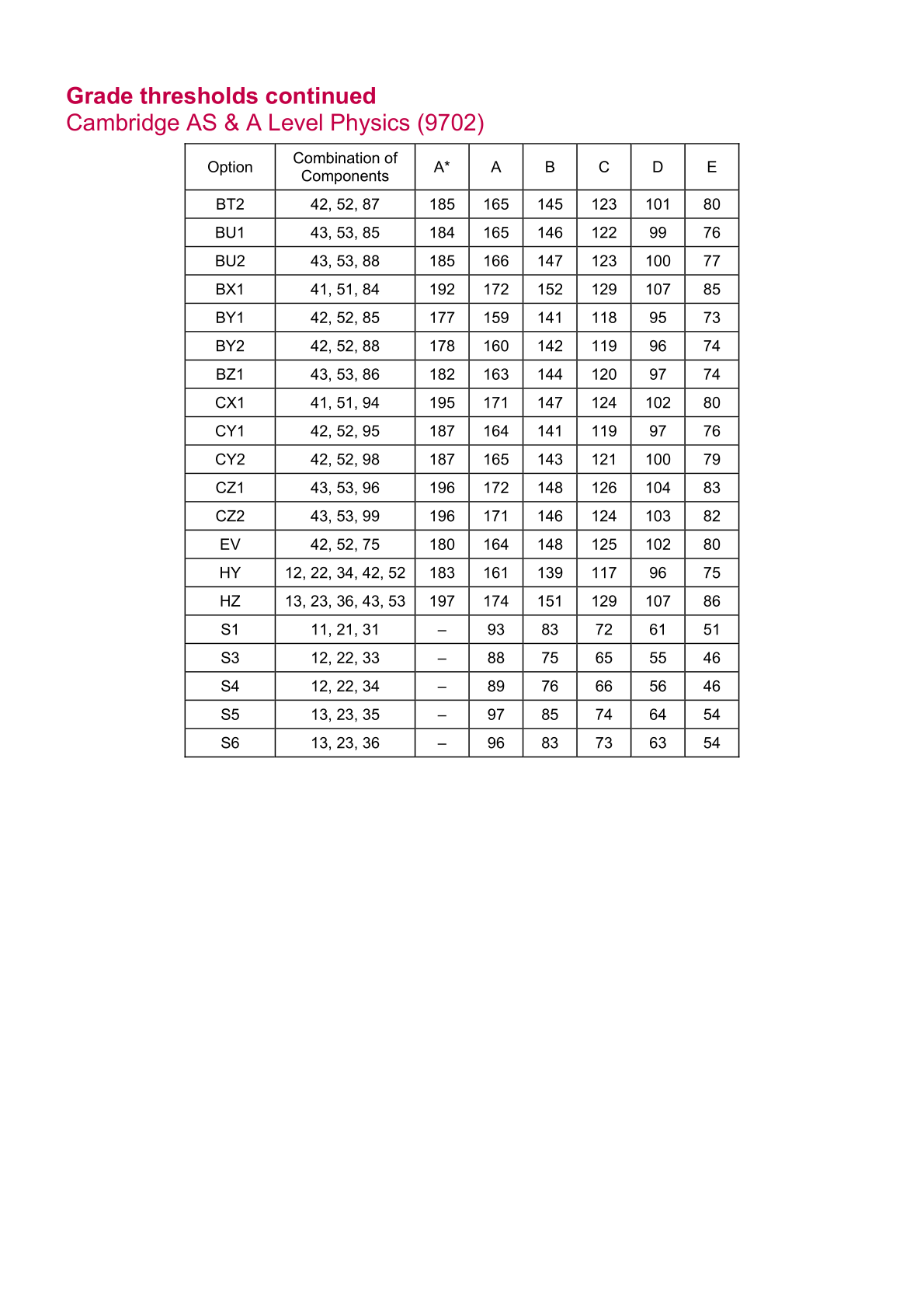 Grade thresholds continued
Cambridge AS & A Level Physics (9702)

| Option | Combination of Components | A* | A | B | C | D | E |
|---|---|---|---|---|---|---|---|
| BT2 | 42, 52, 87 | 185 | 165 | 145 | 123 | 101 | 80 |
| BU1 | 43, 53, 85 | 184 | 165 | 146 | 122 | 99 | 76 |
| BU2 | 43, 53, 88 | 185 | 166 | 147 | 123 | 100 | 77 |
| BX1 | 41, 51, 84 | 192 | 172 | 152 | 129 | 107 | 85 |
| BY1 | 42, 52, 85 | 177 | 159 | 141 | 118 | 95 | 73 |
| BY2 | 42, 52, 88 | 178 | 160 | 142 | 119 | 96 | 74 |
| BZ1 | 43, 53, 86 | 182 | 163 | 144 | 120 | 97 | 74 |
| CX1 | 41, 51, 94 | 195 | 171 | 147 | 124 | 102 | 80 |
| CY1 | 42, 52, 95 | 187 | 164 | 141 | 119 | 97 | 76 |
| CY2 | 42, 52, 98 | 187 | 165 | 143 | 121 | 100 | 79 |
| CZ1 | 43, 53, 96 | 196 | 172 | 148 | 126 | 104 | 83 |
| CZ2 | 43, 53, 99 | 196 | 171 | 146 | 124 | 103 | 82 |
| EV | 42, 52, 75 | 180 | 164 | 148 | 125 | 102 | 80 |
| HY | 12, 22, 34, 42, 52 | 183 | 161 | 139 | 117 | 96 | 75 |
| HZ | 13, 23, 36, 43, 53 | 197 | 174 | 151 | 129 | 107 | 86 |
| S1 | 11, 21, 31 | – | 93 | 83 | 72 | 61 | 51 |
| S3 | 12, 22, 33 | – | 88 | 75 | 65 | 55 | 46 |
| S4 | 12, 22, 34 | – | 89 | 76 | 66 | 56 | 46 |
| S5 | 13, 23, 35 | – | 97 | 85 | 74 | 64 | 54 |
| S6 | 13, 23, 36 | – | 96 | 83 | 73 | 63 | 54 |